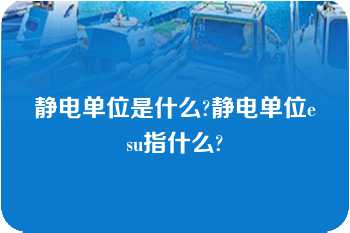 静电单位是什么?静电单位esu指什么?